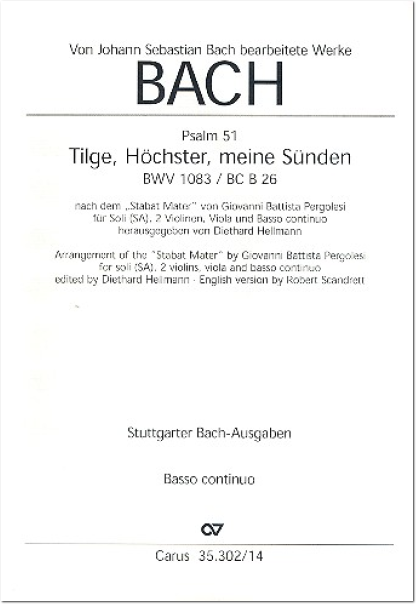 Von Johann Sebastian Bach bearbeitete Werke

BACH

Psalm 51

Tilge, Höchster, meine Sünden

BWV 1083 / BC B 26

nach dem „Stabat Mater" von Giovanni Battista Pergolesi
für Soli (SA), 2 Violinen, Viola und Basso continuo
herausgegeben von Diethard Hellmann

Arrangement of the "Stabat Mater" by Giovanni Battista Pergolesi
for soli (SA), 2 violins, viola and basso continuo
edited by Diethard Hellmann · English version by Robert Scandrett

Stuttgarter Bach-Ausgaben

Basso continuo

Carus 35.302/14